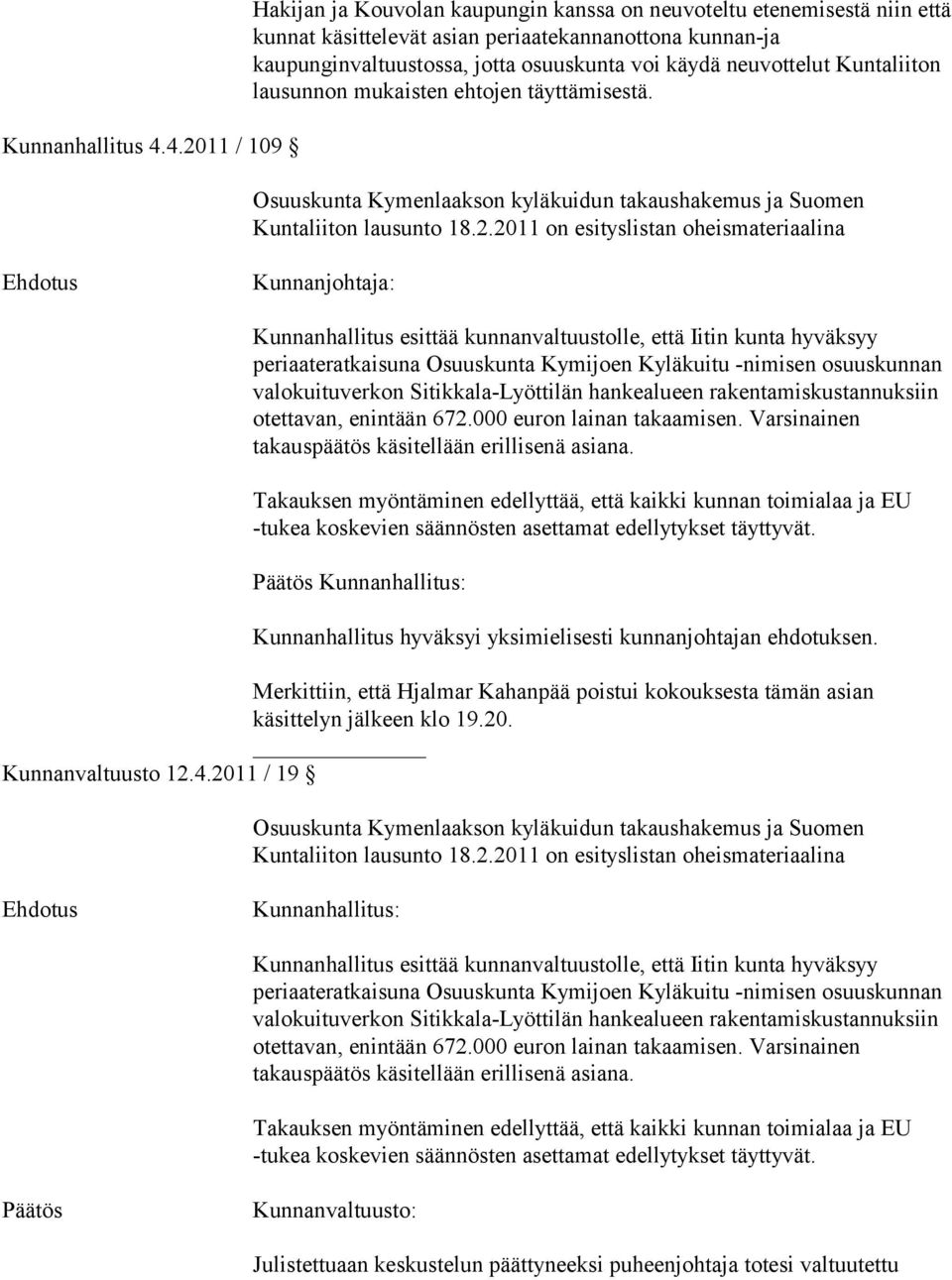 Hakijan ja Kouvolan kaupungin kanssa on neuvoteltu etenemisestä niin että kunnat käsittelevät asian periaatekannanottona kunnan-ja kaupunginvaltuustossa, jotta osuuskunta voi käydä neuvottelut Kuntaliiton lausunnon mukaisten ehtojen täyttämisestä.

Kunnanhallitus 4.4.2011 / 109 §

Osuuskunta Kymenlaakson kyläkuidun takaushakemus ja Suomen Kuntaliiton lausunto 18.2.2011 on esityslistan oheismateriaalina

Ehdotus

Kunnanjohtaja:

Kunnanhallitus esittää kunnanvaltuustolle, että Iitin kunta hyväksyy periaateratkaisuna Osuuskunta Kymijoen Kyläkuitu -nimisen osuuskunnan valokuituverkon Sitikkala-Lyöttilän hankealueen rakentamiskustannuksiin otettavan, enintään 672.000 euron lainan takaamisen. Varsinainen takauspäätös käsitellään erillisenä asiana.

Takauksen myöntäminen edellyttää, että kaikki kunnan toimialaa ja EU -tukea koskevien säännösten asettamat edellytykset täyttyvät.

Päätös Kunnanhallitus:

Kunnanhallitus hyväksyi yksimielisesti kunnanjohtajan ehdotuksen.

Merkittiin, että Hjalmar Kahanpää poistui kokouksesta tämän asian käsittelyn jälkeen klo 19.20.

Kunnanvaltuusto 12.4.2011 / 19 §

Osuuskunta Kymenlaakson kyläkuidun takaushakemus ja Suomen Kuntaliiton lausunto 18.2.2011 on esityslistan oheismateriaalina

Ehdotus

Kunnanhallitus:

Kunnanhallitus esittää kunnanvaltuustolle, että Iitin kunta hyväksyy periaateratkaisuna Osuuskunta Kymijoen Kyläkuitu -nimisen osuuskunnan valokuituverkon Sitikkala-Lyöttilän hankealueen rakentamiskustannuksiin otettavan, enintään 672.000 euron lainan takaamisen. Varsinainen takauspäätös käsitellään erillisenä asiana.

Takauksen myöntäminen edellyttää, että kaikki kunnan toimialaa ja EU -tukea koskevien säännösten asettamat edellytykset täyttyvät.

Päätös

Kunnanvaltuusto:

Julistettuaan keskustelun päättyneeksi puheenjohtaja totesi valtuutettu